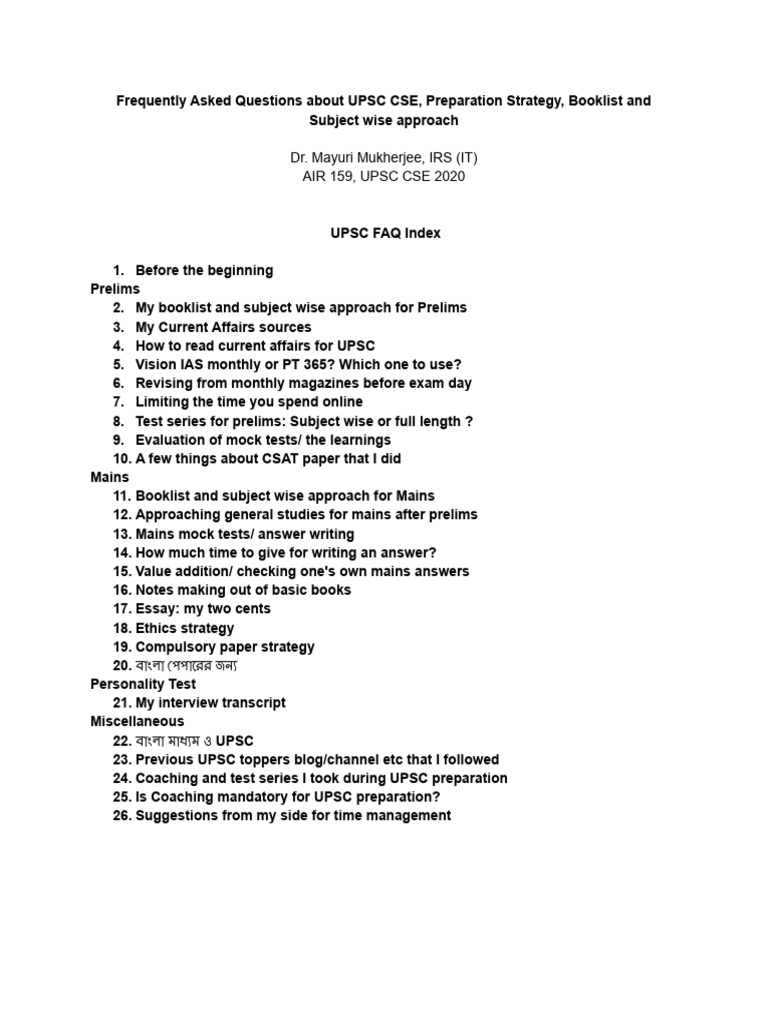 Frequently Asked Questions about UPSC CSE, Preparation Strategy, Booklist and Subject wise approach

Dr. Mayuri Mukherjee, IRS (IT)
AIR 159, UPSC CSE 2020

UPSC FAQ Index

1. Before the beginning
Prelims
2. My booklist and subject wise approach for Prelims
3. My Current Affairs sources
4. How to read current affairs for UPSC
5. Vision IAS monthly or PT 365? Which one to use?
6. Revising from monthly magazines before exam day
7. Limiting the time you spend online
8. Test series for prelims: Subject wise or full length ?
9. Evaluation of mock tests/ the learnings
10. A few things about CSAT paper that I did
Mains
11. Booklist and subject wise approach for Mains
12. Approaching general studies for mains after prelims
13. Mains mock tests/ answer writing
14. How much time to give for writing an answer?
15. Value addition/ checking one's own mains answers
16. Notes making out of basic books
17. Essay: my two cents
18. Ethics strategy
19. Compulsory paper strategy
20. বাংলা পেপারের জন্য
Personality Test
21. My interview transcript
Miscellaneous
22. বাংলা মাধ্যম ও UPSC
23. Previous UPSC toppers blog/channel etc that I followed
24. Coaching and test series I took during UPSC preparation
25. Is Coaching mandatory for UPSC preparation?
26. Suggestions from my side for time management